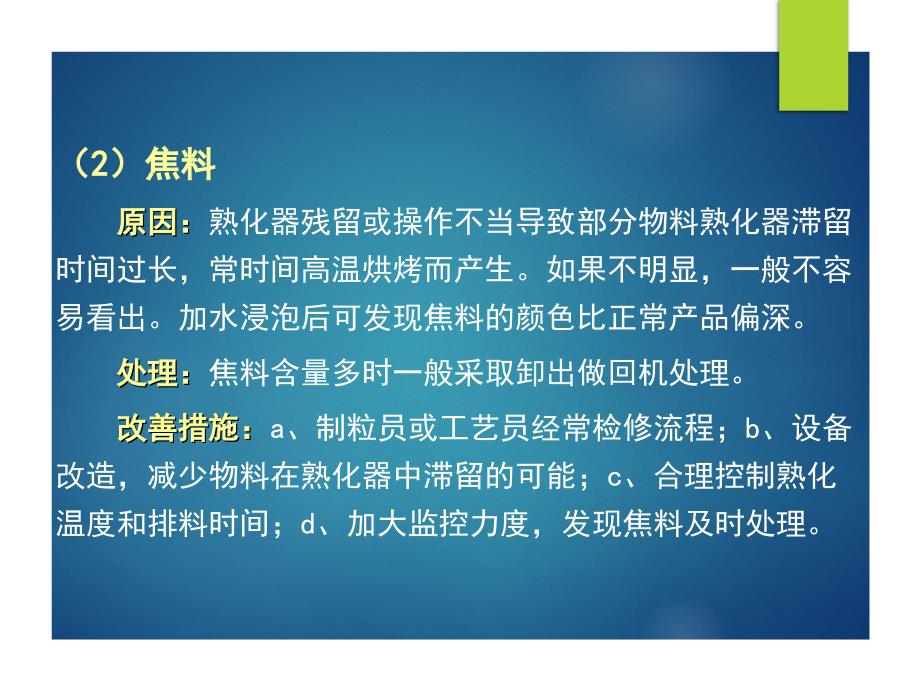 （2）焦料

原因：熟化器残留或操作不当导致部分物料熟化器滞留时间过长，常时间高温烘烤而产生。如果不明显，一般不容易看出。加水浸泡后可发现焦料的颜色比正常产品偏深。

处理：焦料含量多时一般采取卸出做回机处理。

改善措施：a、制粒员或工艺员经常检修流程；b、设备改造，减少物料在熟化器中滞留的可能；c、合理控制熟化温度和排料时间；d、加大监控力度，发现焦料及时处理。